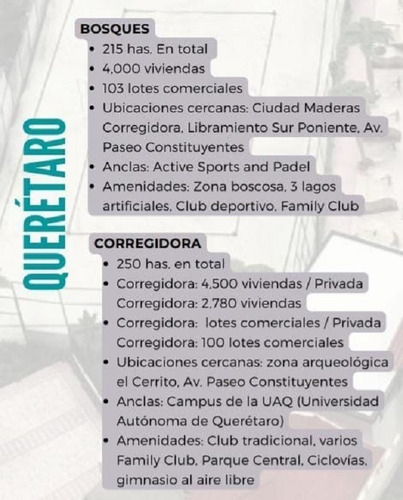 QUERÉTARO

BOSQUES
• 215 has. En total
• 4,000 viviendas
• 103 lotes comerciales
• Ubicaciones cercanas: Ciudad Maderas Corregidora, Libramiento Sur Poniente, Av. Paseo Constituyentes
• Anclas: Active Sports and Padel
• Amenidades: Zona boscosa, 3 lagos artificiales, Club deportivo, Family Club

CORREGIDORA
• 250 has. en total
• Corregidora: 4,500 viviendas / Privada Corregidora: 2,780 viviendas
• Corregidora: lotes comerciales / Privada Corregidora: 100 lotes comerciales
• Ubicaciones cercanas: zona arqueológica el Cerrito, Av. Paseo Constituyentes
• Anclas: Campus de la UAQ (Universidad Autónoma de Querétaro)
• Amenidades: Club tradicional, varios Family Club, Parque Central, Ciclovías, gimnasio al aire libre